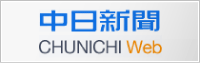 中日新聞
CHUNICHI Web